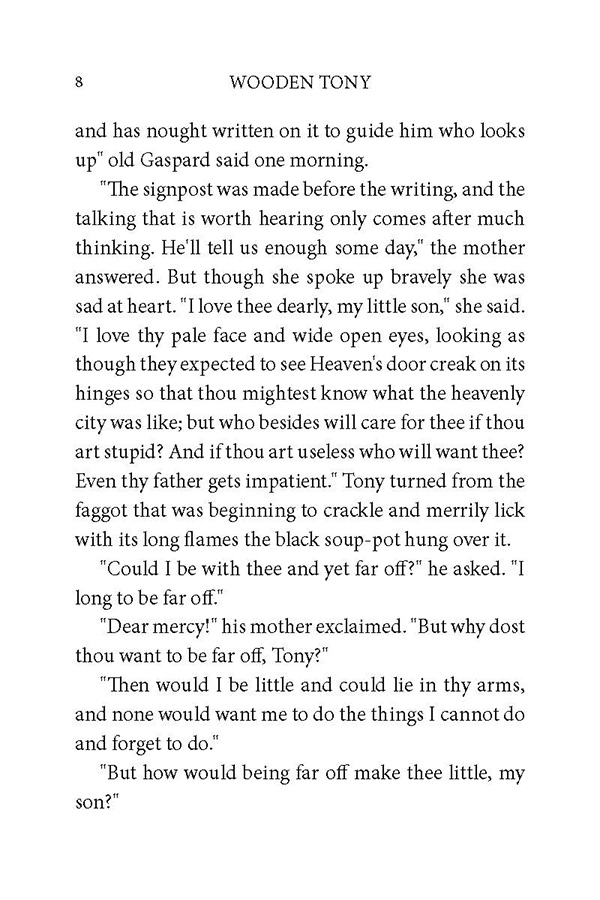 8 WOODEN TONY

and has nought written on it to guide him who looks up" old Gaspard said one morning.

"The signpost was made before the writing, and the talking that is worth hearing only comes after much thinking. He'll tell us enough some day," the mother answered. But though she spoke up bravely she was sad at heart. "I love thee dearly, my little son," she said. "I love thy pale face and wide open eyes, looking as though they expected to see Heaven's door creak on its hinges so that thou mightest know what the heavenly city was like; but who besides will care for thee if thou art stupid? And if thou art useless who will want thee? Even thy father gets impatient." Tony turned from the faggot that was beginning to crackle and merrily lick with its long flames the black soup-pot hung over it.

"Could I be with thee and yet far off?" he asked. "I long to be far off."

"Dear mercy!" his mother exclaimed. "But why dost thou want to be far off, Tony?"

"Then would I be little and could lie in thy arms, and none would want me to do the things I cannot do and forget to do."

"But how would being far off make thee little, my son?"